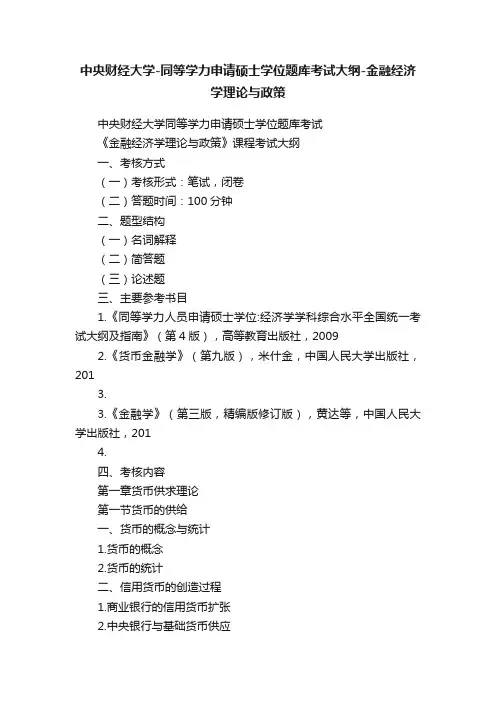 中央财经大学-同等学力申请硕士学位题库考试大纲-金融经济学理论与政策

中央财经大学同等学力申请硕士学位题库考试

《金融经济学理论与政策》课程考试大纲

一、考核方式

（一）考核形式：笔试，闭卷

（二）答题时间：100 分钟

二、题型结构

（一）名词解释

（二）简答题

（三）论述题

三、主要参考书目

1.《同等学力人员申请硕士学位:经济学学科综合水平全国统一考试大纲及指南》（第 4 版），高等教育出版社，2009

2.《货币金融学》（第九版），米什金，中国人民大学出版社，201

3.

3.《金融学》（第三版，精编版修订版），黄达等，中国人民大学出版社，201

4.

四、考核内容

第一章货币供求理论

第一节货币的供给

一、货币的概念与统计

1.货币的概念

2.货币的统计

二、信用货币的创造过程

1.商业银行的信用货币扩张

2.中央银行与基础货币供应